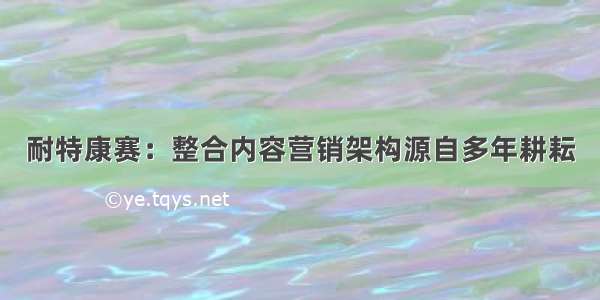 耐特康赛：整合内容营销架构源自多年耕耘

©ye.tqys.net